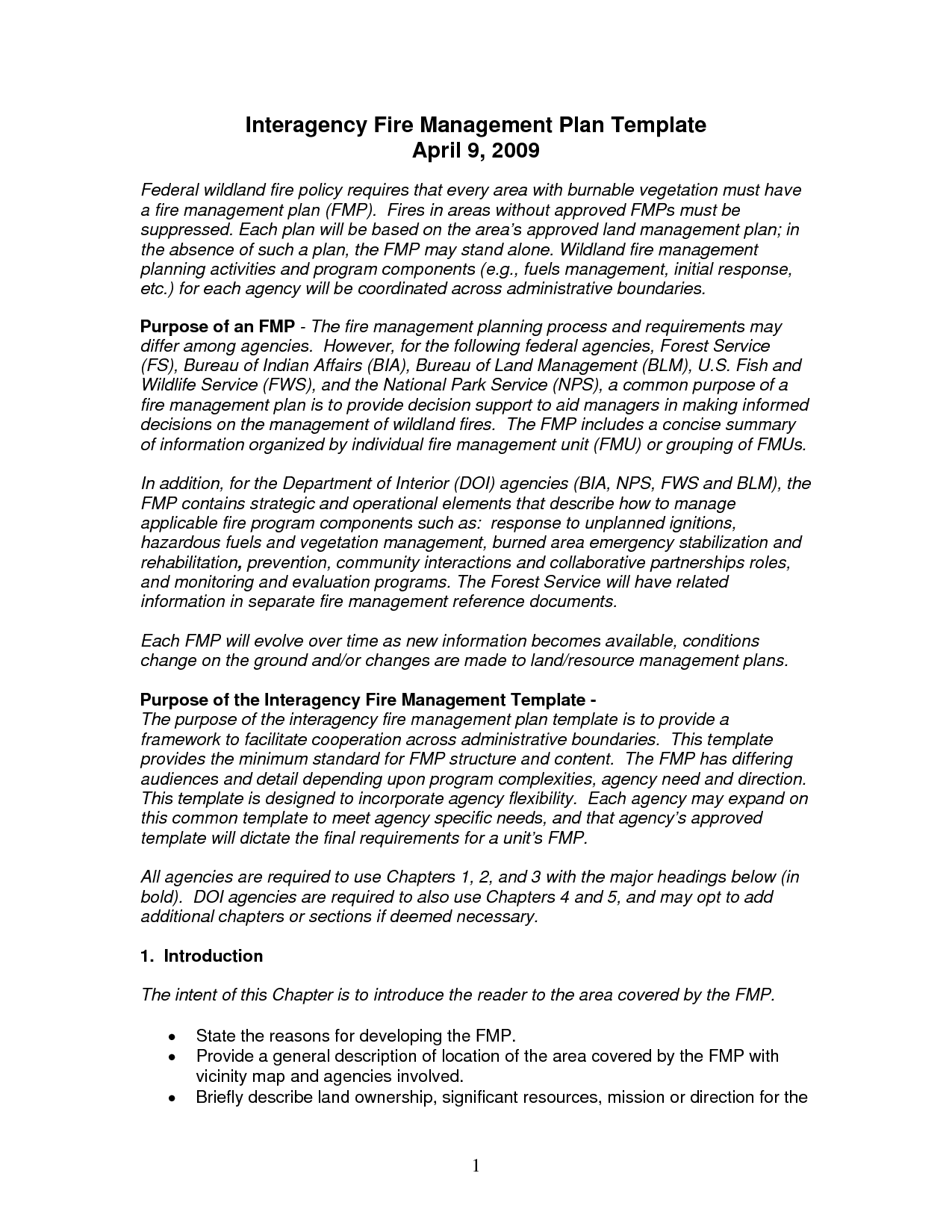 Interagency Fire Management Plan Template
April 9, 2009

Federal wildland fire policy requires that every area with burnable vegetation must have a fire management plan (FMP). Fires in areas without approved FMPs must be suppressed. Each plan will be based on the area's approved land management plan; in the absence of such a plan, the FMP may stand alone. Wildland fire management planning activities and program components (e.g., fuels management, initial response, etc.) for each agency will be coordinated across administrative boundaries.

Purpose of an FMP - The fire management planning process and requirements may differ among agencies. However, for the following federal agencies, Forest Service (FS), Bureau of Indian Affairs (BIA), Bureau of Land Management (BLM), U.S. Fish and Wildlife Service (FWS), and the National Park Service (NPS), a common purpose of a fire management plan is to provide decision support to aid managers in making informed decisions on the management of wildland fires. The FMP includes a concise summary of information organized by individual fire management unit (FMU) or grouping of FMUs.

In addition, for the Department of Interior (DOI) agencies (BIA, NPS, FWS and BLM), the FMP contains strategic and operational elements that describe how to manage applicable fire program components such as: response to unplanned ignitions, hazardous fuels and vegetation management, burned area emergency stabilization and rehabilitation, prevention, community interactions and collaborative partnerships roles, and monitoring and evaluation programs. The Forest Service will have related information in separate fire management reference documents.

Each FMP will evolve over time as new information becomes available, conditions change on the ground and/or changes are made to land/resource management plans.

Purpose of the Interagency Fire Management Template -
The purpose of the interagency fire management plan template is to provide a framework to facilitate cooperation across administrative boundaries. This template provides the minimum standard for FMP structure and content. The FMP has differing audiences and detail depending upon program complexities, agency need and direction. This template is designed to incorporate agency flexibility. Each agency may expand on this common template to meet agency specific needs, and that agency's approved template will dictate the final requirements for a unit's FMP.

All agencies are required to use Chapters 1, 2, and 3 with the major headings below (in bold). DOI agencies are required to also use Chapters 4 and 5, and may opt to add additional chapters or sections if deemed necessary.

1. Introduction

The intent of this Chapter is to introduce the reader to the area covered by the FMP.

• State the reasons for developing the FMP.
• Provide a general description of location of the area covered by the FMP with vicinity map and agencies involved.
• Briefly describe land ownership, significant resources, mission or direction for the

1